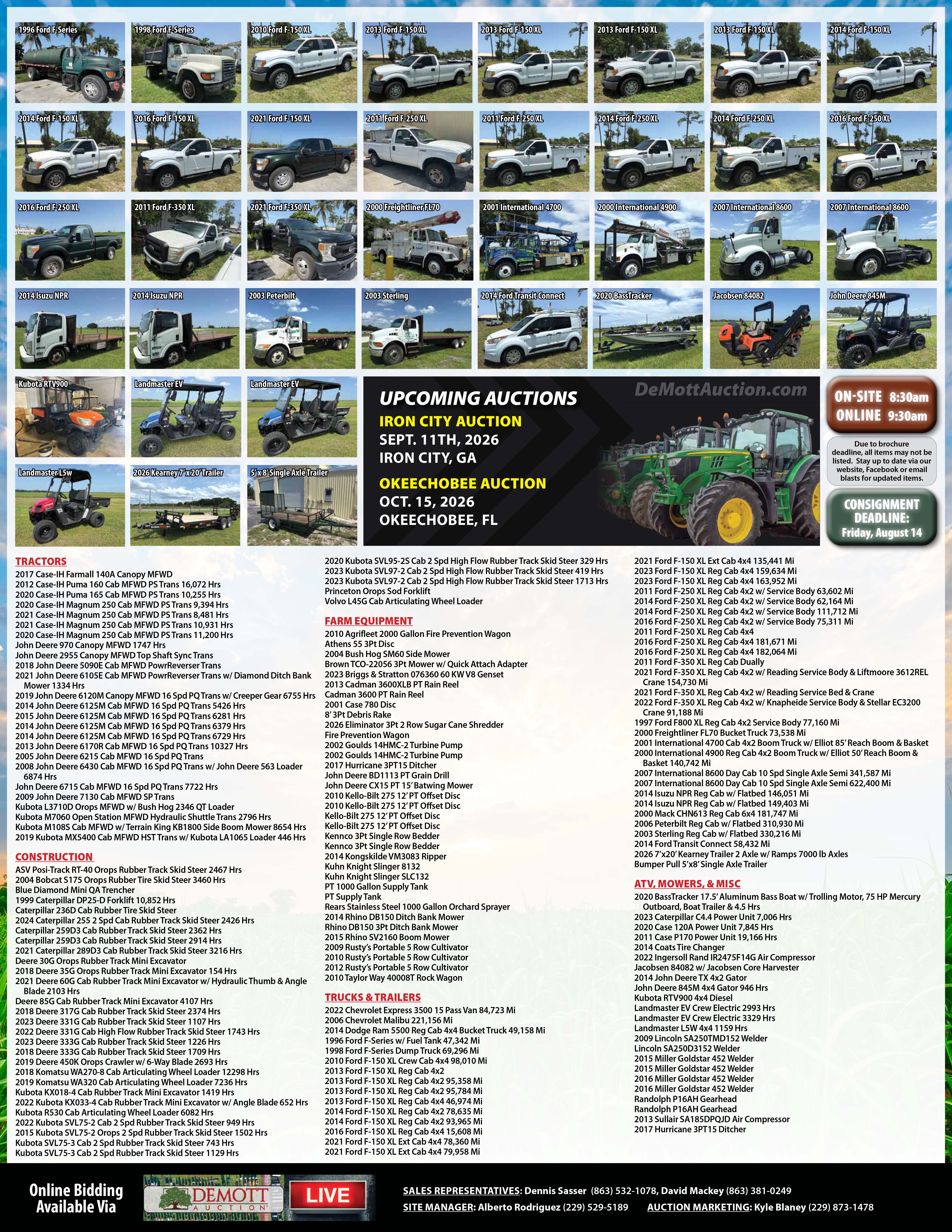 1996 Ford F-Series
1998 Ford F-Series
2010 Ford F-150 XL
2013 Ford F-150 XL
2013 Ford F-150 XL
2013 Ford F-150 XL
2013 Ford F-150 XL
2014 Ford F-150 XL

2014 Ford F-150 XL
2016 Ford F-150 XL
2021 Ford F-150 XL
2011 Ford F-250 XL
2011 Ford F-250 XL
2014 Ford F-250 XL
2014 Ford F-250 XL
2016 Ford F-250 XL

2016 Ford F-250 XL
2011 Ford F-350 XL
2021 Ford F-350 XL
2000 Freightliner FL70
2001 International 4700
2000 International 4900
2007 International 8600
2007 International 8600

2014 Isuzu NPR
2014 Isuzu NPR
2003 Peterbilt
2003 Sterling
2014 Ford Transit Connect
2020 BassTracker
Jacobsen 84082
John Deere 845M

Kubota RTV900
Landmaster EV
Landmaster EV
Landmaster L5w
2026 Kearney 7'x20' Trailer
5'x8' Single Axle Trailer

UPCOMING AUCTIONS
DeMottAuction.com
IRON CITY AUCTION
SEPT. 11TH, 2026
IRON CITY, GA
OKEECHOBEE AUCTION
OCT. 15, 2026
OKEECHOBEE, FL

ON-SITE 8:30am
ONLINE 9:30am

Due to brochure deadline, all items may not be listed. Stay up to date via our website, Facebook or email blasts for updated items.

CONSIGNMENT DEADLINE: Friday, August 14

TRACTORS
2017 Case-IH Farmall 140A Canopy MFWD
2012 Case-IH Puma 160 Cab MFWD PS Trans 16,072 Hrs
2020 Case-IH Puma 165 Cab MFWD PS Trans 10,255 Hrs
2020 Case-IH Magnum 250 Cab MFWD PS Trans 9,394 Hrs
2021 Case-IH Magnum 250 Cab MFWD PS Trans 8,481 Hrs
2021 Case-IH Magnum 250 Cab MFWD PS Trans 10,931 Hrs
2020 Case-IH Magnum 250 Cab MFWD PS Trans 11,200 Hrs
John Deere 970 Canopy MFWD 1747 Hrs
John Deere 2955 Canopy MFWD Top Shaft Sync Trans
2018 John Deere 5090E Cab MFWD PowrReverser Trans
2021 John Deere 6105E Cab MFWD PowrReverser Trans w/ Diamond Ditch Bank Mower 1334 Hrs
2019 John Deere 6120M Canopy MFWD 16 Spd PQ Trans w/ Creeper Gear 6755 Hrs
2014 John Deere 6125M Cab MFWD 16 Spd PQ Trans 5426 Hrs
2015 John Deere 6125M Cab MFWD 16 Spd PQ Trans 6281 Hrs
2014 John Deere 6125M Cab MFWD 16 Spd PQ Trans 6379 Hrs
2014 John Deere 6125M Cab MFWD 16 Spd PQ Trans 6729 Hrs
2013 John Deere 6170R Cab MFWD 16 Spd PQ Trans 10327 Hrs
2005 John Deere 6215 Cab MFWD 16 Spd PQ Trans
2008 John Deere 6430 Cab MFWD 16 Spd PQ Trans w/ John Deere 563 Loader 6874 Hrs
John Deere 6715 Cab MFWD 16 Spd PQ Trans 7722 Hrs
2009 John Deere 7130 Cab MFWD SP Trans
Kubota L3710D Orops MFWD w/ Bush Hog 2346 QT Loader
Kubota M7060 Open Station MFWD Hydraulic Shuttle Trans 2796 Hrs
Kubota M108S Cab MFWD w/ Terrain King KB1800 Side Boom Mower 8654 Hrs
2019 Kubota MX5400 Cab MFWD HST Trans w/ Kubota LA1065 Loader 446 Hrs

CONSTRUCTION
ASV Posi-Track RT-40 Orops Rubber Track Skid Steer 2467 Hrs
2004 Bobcat S175 Orops Rubber Tire Skid Steer 3460 Hrs
Blue Diamond Mini QA Trencher
1999 Caterpillar DP25-D Forklift 10,852 Hrs
Caterpillar 236D Cab Rubber Tire Skid Steer
2024 Caterpillar 255 2 Spd Cab Rubber Track Skid Steer 2426 Hrs
Caterpillar 259D3 Cab Rubber Track Skid Steer 2362 Hrs
Caterpillar 259D3 Cab Rubber Track Skid Steer 2914 Hrs
2021 Caterpillar 289D3 Cab Rubber Track Skid Steer 3216 Hrs
Deere 30G Orops Rubber Track Mini Excavator
2018 Deere 35G Orops Rubber Track Mini Excavator 154 Hrs
2021 Deere 60G Cab Rubber Track Mini Excavator w/ Hydraulic Thumb & Angle Blade 2103 Hrs
Deere 85G Cab Rubber Track Mini Excavator 4107 Hrs
2018 Deere 317G Cab Rubber Track Skid Steer 2374 Hrs
2023 Deere 331G Cab Rubber Track Skid Steer 1107 Hrs
2022 Deere 331G Cab High Flow Rubber Track Skid Steer 1743 Hrs
2023 Deere 333G Cab Rubber Track Skid Steer 1226 Hrs
2018 Deere 333G Cab Rubber Track Skid Steer 1709 Hrs
2019 Deere 450K Orops Crawler w/ 6-Way Blade 2693 Hrs
2018 Komatsu WA270-8 Cab Articulating Wheel Loader 12298 Hrs
2019 Komatsu WA320 Cab Articulating Wheel Loader 7236 Hrs
Kubota KX018-4 Cab Rubber Track Mini Excavator 1419 Hrs
2022 Kubota KX033-4 Cab Rubber Track Mini Excavator w/ Angle Blade 652 Hrs
Kubota R530 Cab Articulating Wheel Loader 6082 Hrs
2022 Kubota SVL75-2 Cab 2 Spd Rubber Track Skid Steer 949 Hrs
2015 Kubota SVL75-2 Orops 2 Spd Rubber Track Skid Steer 1502 Hrs
Kubota SVL75-3 Cab 2 Spd Rubber Track Skid Steer 743 Hrs
Kubota SVL75-3 Cab 2 Spd Rubber Track Skid Steer 1129 Hrs
2020 Kubota SVL95-2S Cab 2 Spd High Flow Rubber Track Skid Steer 329 Hrs
2023 Kubota SVL97-2 Cab 2 Spd High Flow Rubber Track Skid Steer 419 Hrs
2023 Kubota SVL97-2 Cab 2 Spd High Flow Rubber Track Skid Steer 1713 Hrs
Princeton Orops Sod Forklift
Volvo L45G Cab Articulating Wheel Loader

FARM EQUIPMENT
2010 Agrifleet 2000 Gallon Fire Prevention Wagon
Athens 55 3Pt Disc
2004 Bush Hog SM60 Side Mower
Brown TCO-22056 3Pt Mower w/ Quick Attach Adapter
2023 Briggs & Stratton 076360 60 KW V8 Genset
2013 Cadman 3600XLB PT Rain Reel
Cadman 3600 PT Rain Reel
2001 Case 780 Disc
8' 3Pt Debris Rake
2026 Eliminator 3Pt 2 Row Sugar Cane Shredder
Fire Prevention Wagon
2002 Goulds 14HMC-2 Turbine Pump
2002 Goulds 14HMC-2 Turbine Pump
2017 Hurricane 3PT15 Ditcher
John Deere BD1113 PT Grain Drill
John Deere CX15 PT 15' Batwing Mower
2010 Kello-Bilt 275 12' PT Offset Disc
2010 Kello-Bilt 275 12' PT Offset Disc
Kello-Bilt 275 12' PT Offset Disc
Kello-Bilt 275 12' PT Offset Disc
Kennco 3Pt Single Row Bedder
Kennco 3Pt Single Row Bedder
2014 Kongskilde VM3083 Ripper
Kuhn Knight Slinger 8132
Kuhn Knight Slinger SLC132
PT 1000 Gallon Supply Tank
PT Supply Tank
Rears Stainless Steel 1000 Gallon Orchard Sprayer
2014 Rhino DB150 Ditch Bank Mower
Rhino DB150 3Pt Ditch Bank Mower
2015 Rhino SV2160 Boom Mower
2009 Rusty's Portable 5 Row Cultivator
2010 Rusty's Portable 5 Row Cultivator
2012 Rusty's Portable 5 Row Cultivator
2010 Taylor Way 40008T Rock Wagon

TRUCKS & TRAILERS
2022 Chevrolet Express 3500 15 Pass Van 84,723 Mi
2006 Chevrolet Malibu 221,156 Mi
2014 Dodge Ram 5500 Reg Cab 4x4 Bucket Truck 49,158 Mi
1996 Ford F-Series w/ Fuel Tank 47,342 Mi
1998 Ford F-Series Dump Truck 69,296 Mi
2010 Ford F-150 XL Crew Cab 4x4 98,010 Mi
2013 Ford F-150 XL Reg Cab 4x2
2013 Ford F-150 XL Reg Cab 4x2 95,358 Mi
2013 Ford F-150 XL Reg Cab 4x2 95,784 Mi
2013 Ford F-150 XL Reg Cab 4x4 46,974 Mi
2014 Ford F-150 XL Reg Cab 4x2 78,635 Mi
2014 Ford F-150 XL Reg Cab 4x2 93,965 Mi
2016 Ford F-150 XL Reg Cab 4x4 15,608 Mi
2021 Ford F-150 XL Ext Cab 4x4 78,360 Mi
2021 Ford F-150 XL Ext Cab 4x4 79,958 Mi
2021 Ford F-150 XL Ext Cab 4x4 135,441 Mi
2023 Ford F-150 XL Reg Cab 4x4 159,634 Mi
2023 Ford F-150 XL Reg Cab 4x4 163,952 Mi
2011 Ford F-250 XL Reg Cab 4x2 w/ Service Body 63,602 Mi
2014 Ford F-250 XL Reg Cab 4x2 w/ Service Body 62,164 Mi
2014 Ford F-250 XL Reg Cab 4x2 w/ Service Body 111,712 Mi
2016 Ford F-250 XL Reg Cab 4x2 w/ Service Body 75,311 Mi
2011 Ford F-250 XL Reg Cab 4x4
2016 Ford F-250 XL Reg Cab 4x4 181,671 Mi
2016 Ford F-250 XL Reg Cab 4x4 182,064 Mi
2011 Ford F-350 XL Reg Cab Dually
2021 Ford F-350 XL Reg Cab 4x2 w/ Reading Service Body & Liftmoore 3612REL Crane 154,730 Mi
2021 Ford F-350 XL Reg Cab 4x2 w/ Reading Service Bed & Crane
2022 Ford F-350 XL Reg Cab 4x2 w/ Knapheide Service Body & Stellar EC3200 Crane 91,188 Mi
1997 Ford F800 XL Reg Cab 4x2 Service Body 77,160 Mi
2000 Freightliner FL70 Bucket Truck 73,538 Mi
2001 International 4700 Cab 4x2 Boom Truck w/ Elliot 85' Reach Boom & Basket
2000 International 4900 Reg Cab 4x2 Boom Truck w/ Elliot 50' Reach Boom & Basket 140,742 Mi
2007 International 8600 Day Cab 10 Spd Single Axle Semi 341,587 Mi
2007 International 8600 Day Cab 10 Spd Single Axle Semi 622,400 Mi
2014 Isuzu NPR Reg Cab w/ Flatbed 146,051 Mi
2014 Isuzu NPR Reg Cab w/ Flatbed 149,403 Mi
2000 Mack CHN613 Reg Cab 6x4 181,747 Mi
2006 Peterbilt Reg Cab w/ Flatbed 310,930 Mi
2003 Sterling Reg Cab w/ Flatbed 330,216 Mi
2014 Ford Transit Connect 58,432 Mi
2026 7'x20' Kearney Trailer 2 Axle w/ Ramps 7000 lb Axles
Bumper Pull 5'x8' Single Axle Trailer

ATV, MOWERS, & MISC
2020 BassTracker 17.5' Aluminum Bass Boat w/ Trolling Motor, 75 HP Mercury Outboard, Boat Trailer & 4.5 Hrs
2023 Caterpillar C4.4 Power Unit 7,006 Hrs
2020 Case 120A Power Unit 7,845 Hrs
2011 Case P170 Power Unit 19,166 Hrs
2014 Coats Tire Changer
2022 Ingersoll Rand IR2475F14G Air Compressor
Jacobsen 84082 w/ Jacobsen Core Harvester
2014 John Deere TX 4x2 Gator
John Deere 845M 4x4 Gator 946 Hrs
Kubota RTV900 4x4 Diesel
Landmaster EV Crew Electric 2993 Hrs
Landmaster EV Crew Electric 3329 Hrs
Landmaster L5W 4x4 1159 Hrs
2009 Lincoln SA250TMD152 Welder
Lincoln SA250D3152 Welder
2015 Miller Goldstar 452 Welder
2015 Miller Goldstar 452 Welder
2016 Miller Goldstar 452 Welder
2016 Miller Goldstar 452 Welder
Randolph P16AH Gearhead
Randolph P16AH Gearhead
2013 Sullair SA185DPQJD Air Compressor
2017 Hurricane 3PT15 Ditcher

Online Bidding Available Via
DEMOTT AUCTION
LIVE
SALES REPRESENTATIVES: Dennis Sasser (863) 532-1078, David Mackey (863) 381-0249
SITE MANAGER: Alberto Rodriguez (229) 529-5189 AUCTION MARKETING: Kyle Blaney (229) 873-1478